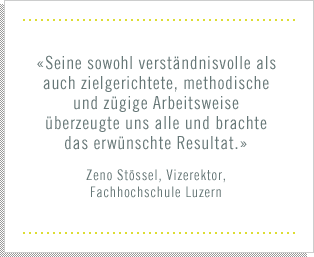 «Seine sowohl verständnisvolle als auch zielgerichtete, methodische und zügige Arbeitsweise überzeugte uns alle und brachte das erwünschte Resultat.»

Zeno Stössel, Vizerektor, Fachhochschule Luzern